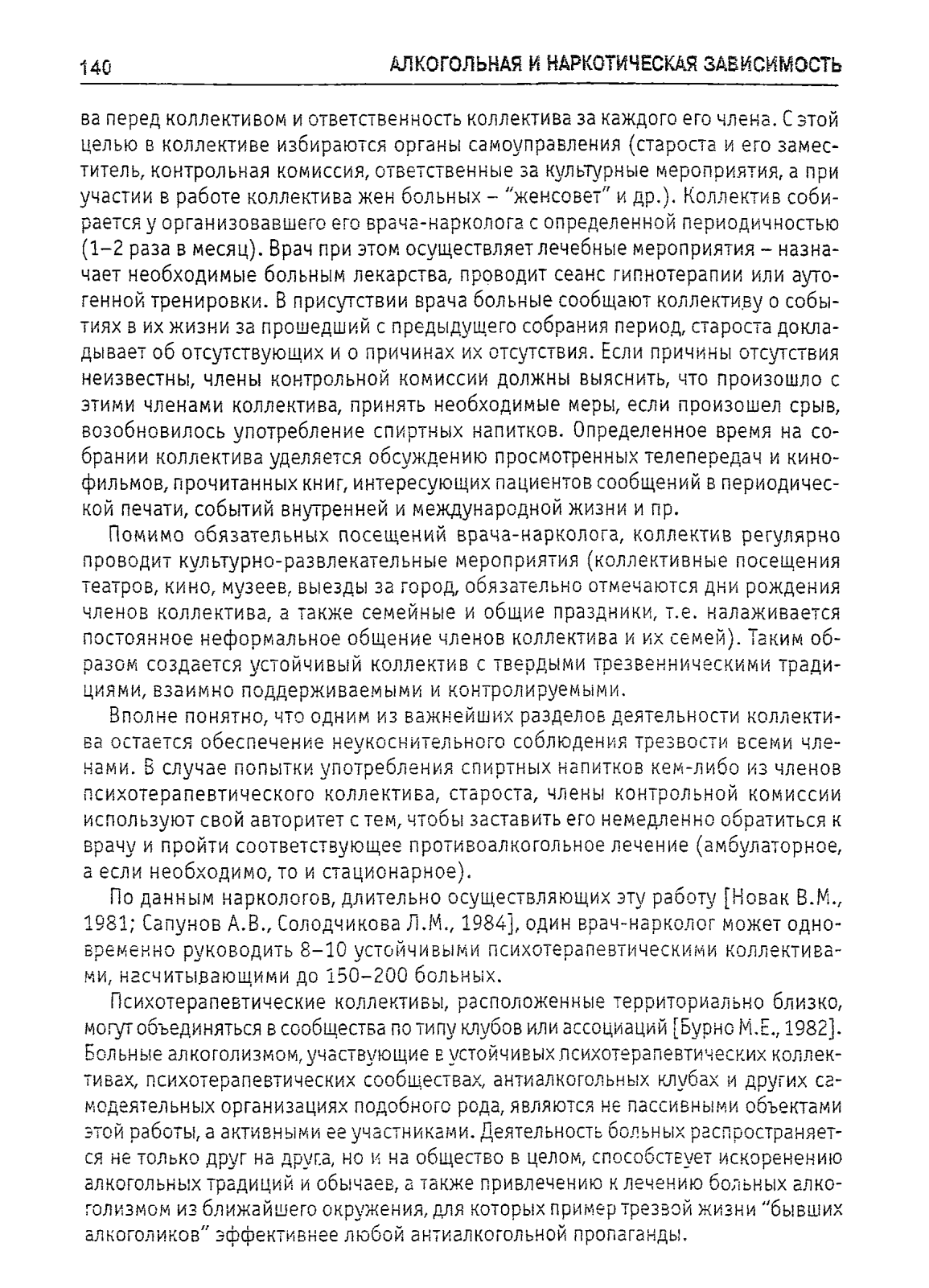 140 АЛКОГОЛЬНАЯ И НАРКОТИЧЕСКАЯ ЗАВИСИМОСТЬ

ва перед коллективом и ответственность коллектива за каждого его члена. С этой целью в коллективе избираются органы самоуправления (староста и его заместитель, контрольная комиссия, ответственные за культурные мероприятия, а при участии в работе коллектива жен больных – "женсовет" и др.). Коллектив собирается у организовавшего его врача-нарколога с определенной периодичностью (1–2 раза в месяц). Врач при этом осуществляет лечебные мероприятия – назначает необходимые больным лекарства, проводит сеанс гипнотерапии или аутогенной тренировки. В присутствии врача больные сообщают коллективу о событиях в их жизни за прошедший с предыдущего собрания период, староста докладывает об отсутствующих и о причинах их отсутствия. Если причины отсутствия неизвестны, члены контрольной комиссии должны выяснить, что произошло с этими членами коллектива, принять необходимые меры, если произошел срыв, возобновилось употребление спиртных напитков. Определенное время на собрании коллектива уделяется обсуждению просмотренных телепередач и кинофильмов, прочитанных книг, интересующих пациентов сообщений в периодической печати, событий внутренней и международной жизни и пр.

Помимо обязательных посещений врача-нарколога, коллектив регулярно проводит культурно-развлекательные мероприятия (коллективные посещения театров, кино, музеев, выезды за город, обязательно отмечаются дни рождения членов коллектива, а также семейные и общие праздники, т.е. налаживается постоянное неформальное общение членов коллектива и их семей). Таким образом создается устойчивый коллектив с твердыми трезвенническими традициями, взаимно поддерживаемыми и контролируемыми.

Вполне понятно, что одним из важнейших разделов деятельности коллектива остается обеспечение неукоснительного соблюдения трезвости всеми членами. В случае попытки употребления спиртных напитков кем-либо из членов психотерапевтического коллектива, староста, члены контрольной комиссии используют свой авторитет с тем, чтобы заставить его немедленно обратиться к врачу и пройти соответствующее противоалкогольное лечение (амбулаторное, а если необходимо, то и стационарное).

По данным наркологов, длительно осуществляющих эту работу [Новак В.М., 1981; Сапунов А.В., Солодчикова Л.М., 1984], один врач-нарколог может одновременно руководить 8–10 устойчивыми психотерапевтическими коллективами, насчитывающими до 150–200 больных.

Психотерапевтические коллективы, расположенные территориально близко, могут объединяться в сообщества по типу клубов или ассоциаций [Бурно М.Е., 1982]. Больные алкоголизмом, участвующие в устойчивых психотерапевтических коллективах, психотерапевтических сообществах, антиалкогольных клубах и других самодеятельных организациях подобного рода, являются не пассивными объектами этой работы, а активными ее участниками. Деятельность больных распространяется не только друг на друга, но и на общество в целом, способствует искоренению алкогольных традиций и обычаев, а также привлечению к лечению больных алкоголизмом из ближайшего окружения, для которых пример трезвой жизни "бывших алкоголиков" эффективнее любой антиалкогольной пропаганды.